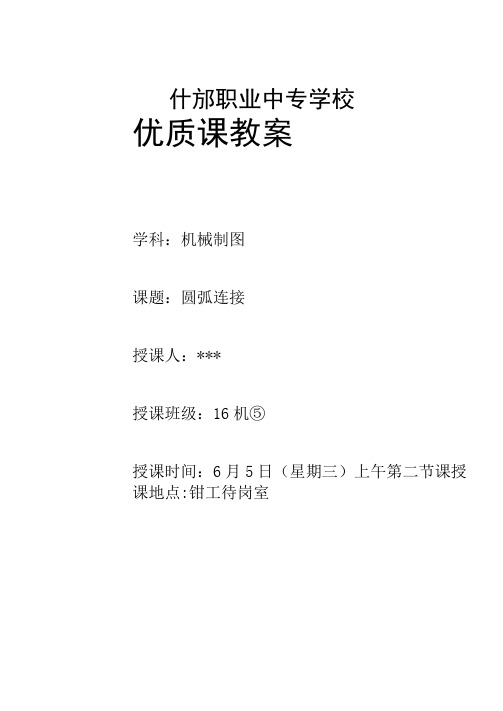 什邡职业中专学校

优质课教案

学科：机械制图

课题：圆弧连接

授课人：***

授课班级：16 机⑤

授课时间：6 月 5 日（星期三）上午第二节课授课地点:钳工待岗室